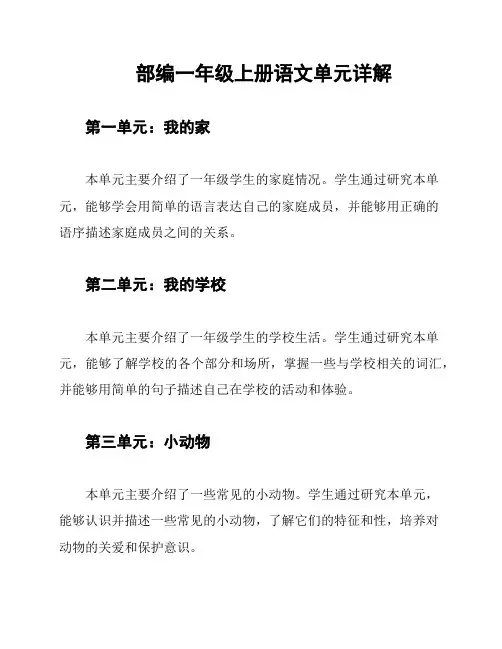 部编一年级上册语文单元详解

第一单元：我的家

本单元主要介绍了一年级学生的家庭情况。学生通过研究本单元，能够学会用简单的语言表达自己的家庭成员，并能够用正确的语序描述家庭成员之间的关系。

第二单元：我的学校

本单元主要介绍了一年级学生的学校生活。学生通过研究本单元，能够了解学校的各个部分和场所，掌握一些与学校相关的词汇，并能够用简单的句子描述自己在学校的活动和体验。

第三单元：小动物

本单元主要介绍了一些常见的小动物。学生通过研究本单元，能够认识并描述一些常见的小动物，了解它们的特征和性，培养对动物的关爱和保护意识。